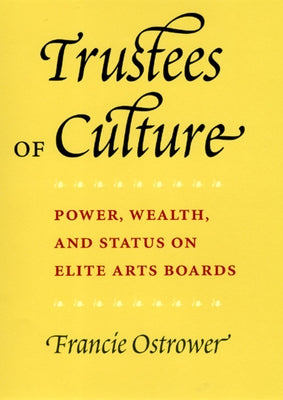 Trustees
OF Culture

POWER, WEALTH, AND STATUS ON ELITE ARTS BOARDS

Francie Ostrower